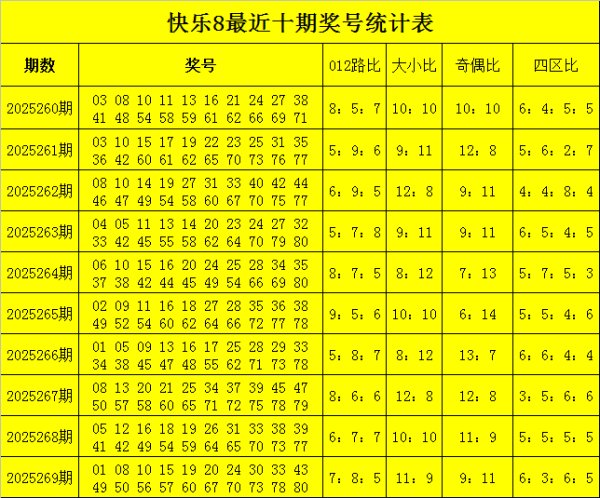 快乐8最近十期奖号统计表

| 期数 | 奖号 | 012路比 | 大小比 | 奇偶比 | 四区比 |
|---|---|---|---|---|---|
| 2025260期 | 03 08 10 11 13 16 21 24 27 38 41 48 54 58 59 61 62 66 69 71 | 8：5：7 | 10：10 | 10：10 | 6：4：5：5 |
| 2025261期 | 03 10 15 17 19 22 23 25 31 35 36 42 60 61 62 65 70 73 76 77 | 5：9：6 | 9：11 | 12：8 | 5：6：2：7 |
| 2025262期 | 08 10 14 19 27 31 33 40 42 44 46 47 49 54 58 60 67 70 75 77 | 6：9：5 | 12：8 | 9：11 | 4：4：8：4 |
| 2025263期 | 04 05 11 13 14 20 23 24 27 32 33 42 45 55 58 62 64 70 79 80 | 5：7：8 | 9：11 | 9：11 | 6：5：4：5 |
| 2025264期 | 06 10 15 16 20 24 25 28 34 35 37 38 42 44 45 49 54 66 69 80 | 8：7：5 | 8：12 | 7：13 | 5：7：5：3 |
| 2025265期 | 02 09 11 16 18 27 28 35 36 38 49 52 54 60 62 64 66 72 77 78 | 9：5：6 | 10：10 | 6：14 | 5：5：4：6 |
| 2025266期 | 01 05 09 13 16 17 25 28 29 33 34 38 45 47 48 55 62 71 73 78 | 5：8：7 | 8：12 | 13：7 | 6：6：4：4 |
| 2025267期 | 08 13 20 21 25 34 37 39 45 47 50 57 58 60 65 71 72 75 78 79 | 8：6：6 | 12：8 | 12：8 | 3：5：6：6 |
| 2025268期 | 05 12 16 18 19 26 31 33 38 39 41 42 49 54 59 64 65 70 73 77 | 6：7：7 | 10：10 | 11：9 | 5：5：5：5 |
| 2025269期 | 01 08 10 15 19 20 24 30 33 43 49 50 56 57 60 67 70 73 78 80 | 7：8：5 | 11：9 | 9：11 | 6：3：6：5 |